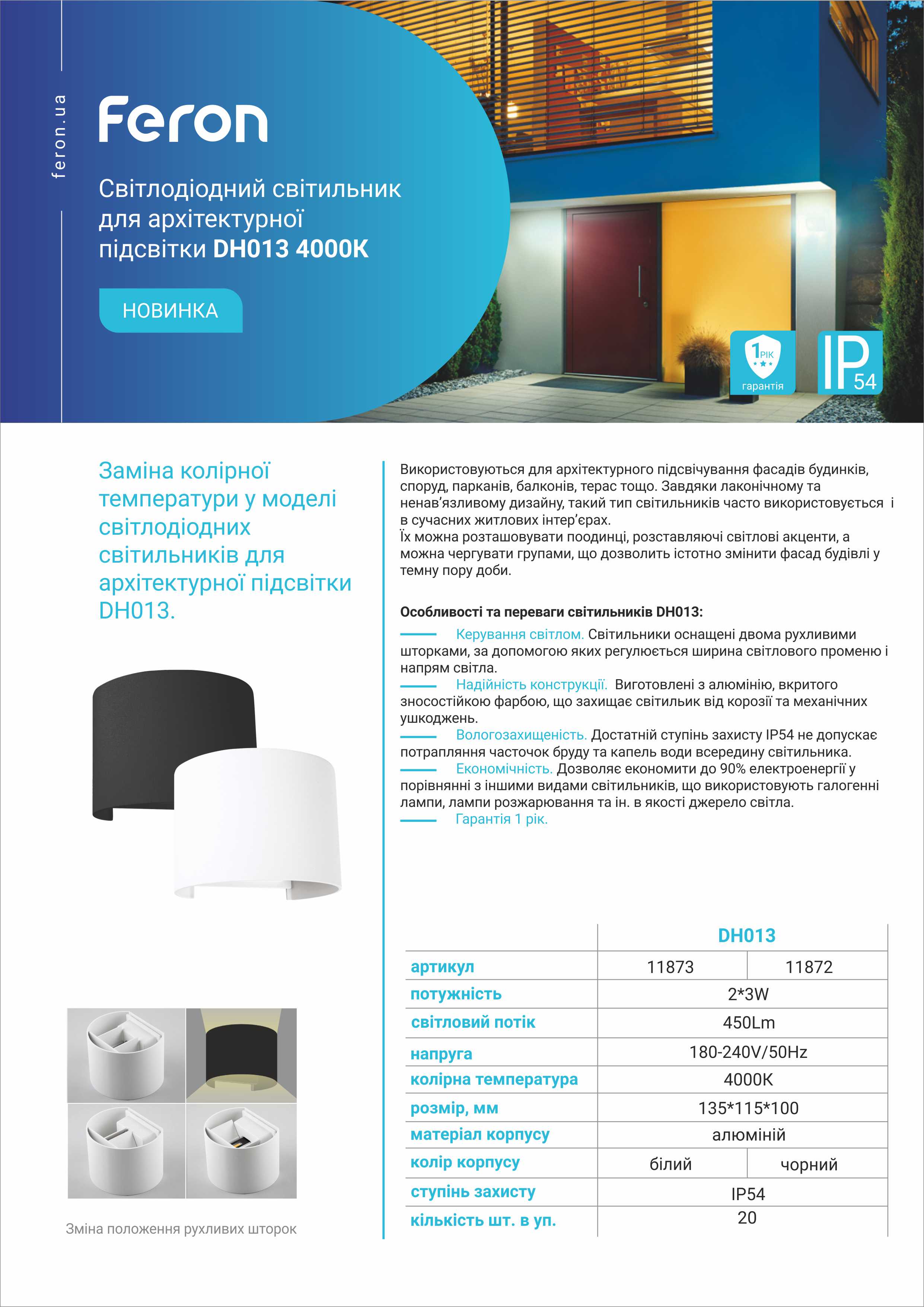 feron.ua

Feron

Світлодіодний світильник для архітектурної підсвітки DH013 4000K

НОВИНКА

1 РІК гарантія

IP 54

Заміна колірної температури у моделі світлодіодних світильників для архітектурної підсвітки DH013.

Використовуються для архітектурного підсвічування фасадів будинків, споруд, парканів, балконів, терас тощо. Завдяки лаконічному та ненав'язливому дизайну, такий тип світильників часто використовується і в сучасних житлових інтер'єрах.
Їх можна розташовувати поодинці, розставляючі світлові акценти, а можна чергувати групами, що дозволить істотно змінити фасад будівлі у темну пору доби.

Особливості та переваги світильників DH013:
Керування світлом. Світильники оснащені двома рухливими шторками, за допомогою яких регулюється ширина світлового променю і напрям світла.
Надійність конструкції. Виготовлені з алюмінію, вкритого зносостійкою фарбою, що захищає світильник від корозії та механічних ушкоджень.
Вологозахищеність. Достатній ступінь захисту IP54 не допускає потрапляння часточок бруду та капель води всередину світильника.
Економічність. Дозволяє економити до 90% електроенергії у порівнянні з іншими видами світильників, що використовують галогенні лампи, лампи розжарювання та ін. в якості джерело світла.
Гарантія 1 рік.

| | DH013 | |
|---|---|---|
| артикул | 11873 | 11872 |
| потужність | 2*3W | |
| світловий потік | 450Lm | |
| напруга | 180-240V/50Hz | |
| колірна температура | 4000K | |
| розмір, мм | 135*115*100 | |
| матеріал корпусу | алюміній | |
| колір корпусу | білий | чорний |
| ступінь захисту | IP54 | |
| кількість шт. в уп. | 20 | |

Зміна положення рухливих шторок